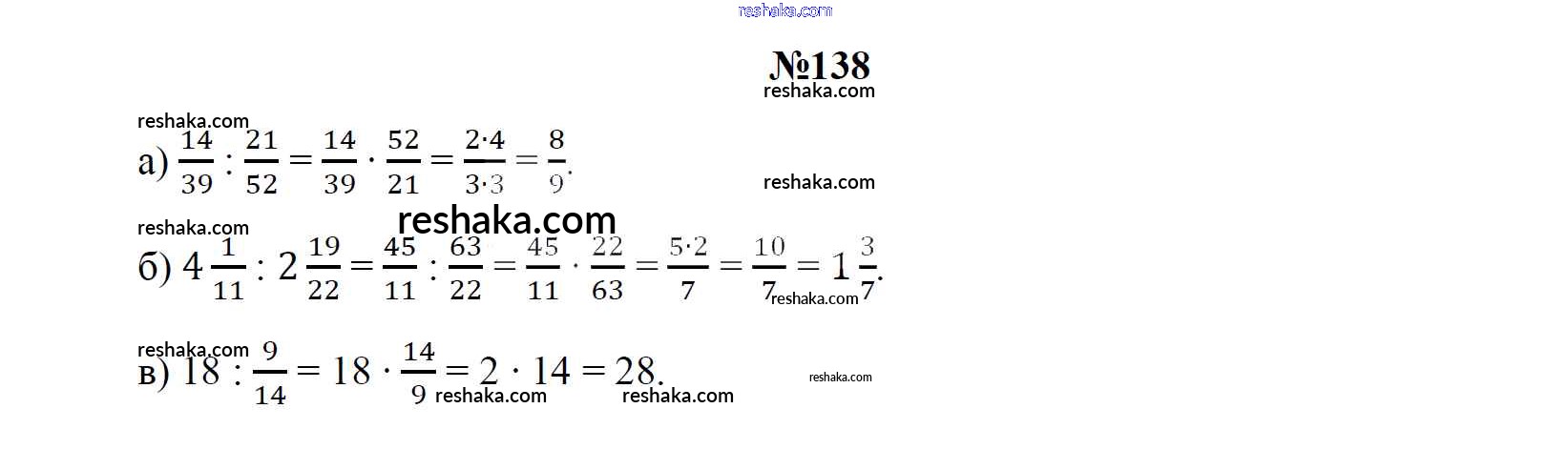 №138

а) $\frac{14}{39} : \frac{21}{52} = \frac{14}{39} \cdot \frac{52}{21} = \frac{2 \cdot 4}{3 \cdot 3} = \frac{8}{9}$.

б) $4\frac{1}{11} : 2\frac{19}{22} = \frac{45}{11} : \frac{63}{22} = \frac{45}{11} \cdot \frac{22}{63} = \frac{5 \cdot 2}{7} = \frac{10}{7} = 1\frac{3}{7}$.

в) $18 : \frac{9}{14} = 18 \cdot \frac{14}{9} = 2 \cdot 14 = 28$.

reshaka.com